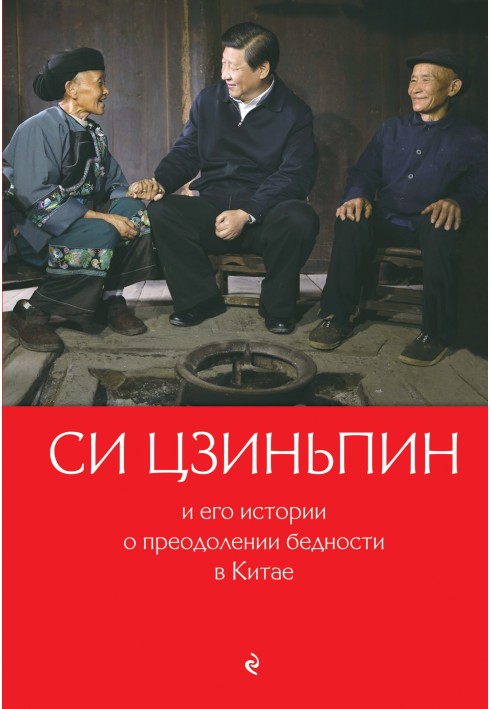 СИ ЦЗИНЬПИН

и его истории
о преодолении бедности
в Китае